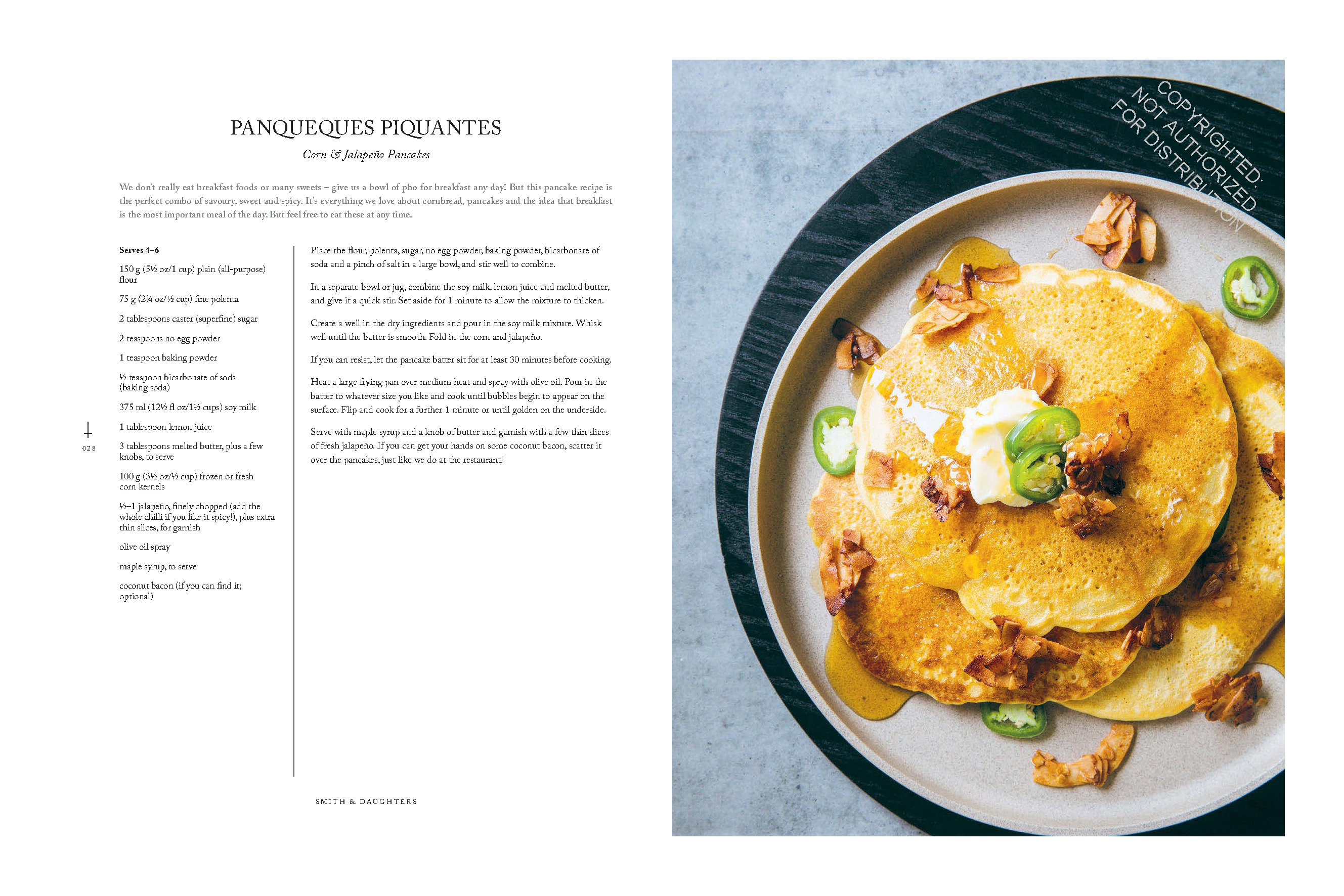 PANQUEQUES PIQUANTES

Corn & Jalapeño Pancakes

We don't really eat breakfast foods or many sweets – give us a bowl of pho for breakfast any day! But this pancake recipe is the perfect combo of savoury, sweet and spicy. It's everything we love about cornbread, pancakes and the idea that breakfast is the most important meal of the day. But feel free to eat these at any time.

Serves 4–6

150 g (5½ oz/1 cup) plain (all-purpose) flour

75 g (2¾ oz/½ cup) fine polenta

2 tablespoons caster (superfine) sugar

2 teaspoons no egg powder

1 teaspoon baking powder

½ teaspoon bicarbonate of soda (baking soda)

375 ml (12½ fl oz/1½ cups) soy milk

1 tablespoon lemon juice

3 tablespoons melted butter, plus a few knobs, to serve

100 g (3½ oz/½ cup) frozen or fresh corn kernels

½–1 jalapeño, finely chopped (add the whole chilli if you like it spicy!), plus extra thin slices, for garnish

olive oil spray

maple syrup, to serve

coconut bacon (if you can find it; optional)

Place the flour, polenta, sugar, no egg powder, baking powder, bicarbonate of soda and a pinch of salt in a large bowl, and stir well to combine.

In a separate bowl or jug, combine the soy milk, lemon juice and melted butter, and give it a quick stir. Set aside for 1 minute to allow the mixture to thicken.

Create a well in the dry ingredients and pour in the soy milk mixture. Whisk well until the batter is smooth. Fold in the corn and jalapeño.

If you can resist, let the pancake batter sit for at least 30 minutes before cooking.

Heat a large frying pan over medium heat and spray with olive oil. Pour in the batter to whatever size you like and cook until bubbles begin to appear on the surface. Flip and cook for a further 1 minute or until golden on the underside.

Serve with maple syrup and a knob of butter and garnish with a few thin slices of fresh jalapeño. If you can get your hands on some coconut bacon, scatter it over the pancakes, just like we do at the restaurant!

028

SMITH & DAUGHTERS

COPYRIGHTED. NOT AUTHORIZED FOR DISTRIBUTION